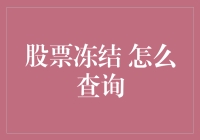 股票冻结 怎么查询